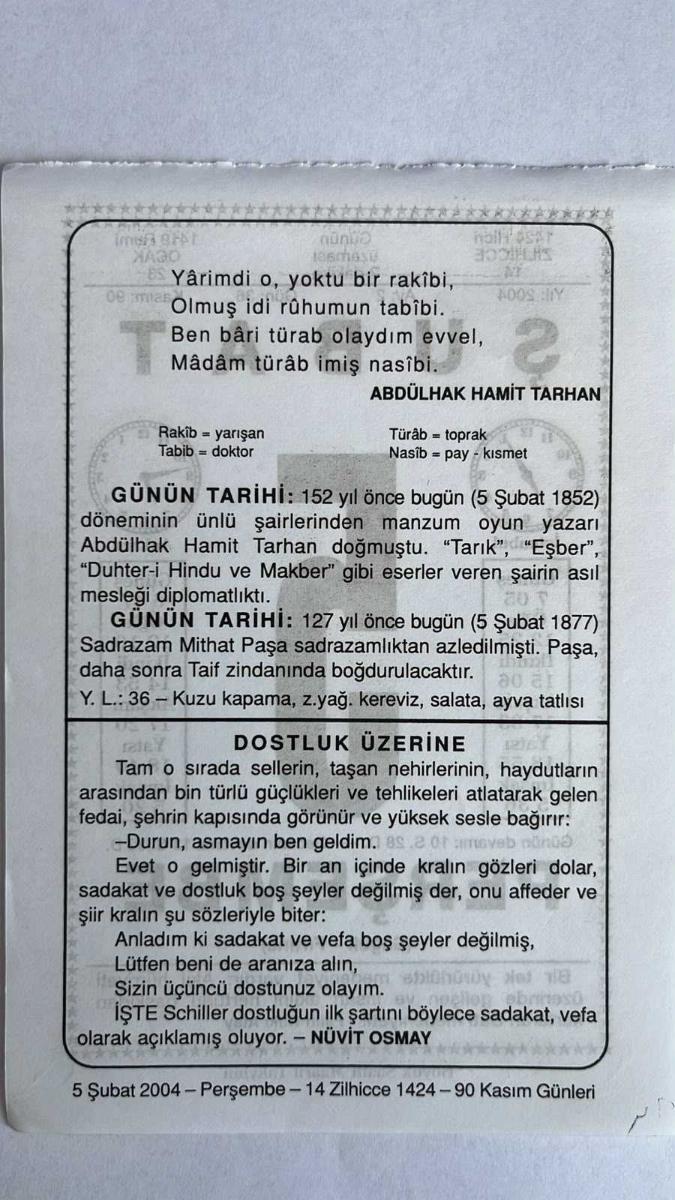 Yârimdi o, yoktu bir rakîbi,
Olmuş idi rûhumun tabîbi.
Ben bâri türab olaydım evvel,
Mâdâm türâb imiş nasîbi.

ABDÜLHAK HAMİT TARHAN

Rakîb = yarışan
Tabib = doktor

Türâb = toprak
Nasîb = pay - kısmet

GÜNÜN TARİHİ: 152 yıl önce bugün (5 Şubat 1852) döneminin ünlü şairlerinden manzum oyun yazarı Abdülhak Hamit Tarhan doğmuştu. "Tarık", "Eşber", "Duhter-i Hindu ve Makber" gibi eserler veren şairin asıl mesleği diplomatlıktı.

GÜNÜN TARİHİ: 127 yıl önce bugün (5 Şubat 1877) Sadrazam Mithat Paşa sadrazamlıktan azledilmişti. Paşa, daha sonra Taif zindanında boğdurulacaktır.

Y. L.: 36 – Kuzu kapama, z.yağ. kereviz, salata, ayva tatlısı

DOSTLUK ÜZERİNE

Tam o sırada sellerin, taşan nehirlerinin, haydutların arasından bin türlü güçlükleri ve tehlikeleri atlatarak gelen fedai, şehrin kapısında görünür ve yüksek sesle bağırır:

–Durun, asmayın ben geldim.

Evet o gelmiştir. Bir an içinde kralın gözleri dolar, sadakat ve dostluk boş şeyler değilmiş der, onu affeder ve şiir kralın şu sözleriyle biter:

Anladım ki sadakat ve vefa boş şeyler değilmiş,
Lütfen beni de aranıza alın,
Sizin üçüncü dostunuz olayım.

İŞTE Schiller dostluğun ilk şartını böylece sadakat, vefa olarak açıklamış oluyor. – NÜVİT OSMAY

5 Şubat 2004 – Perşembe – 14 Zilhicce 1424 – 90 Kasım Günleri